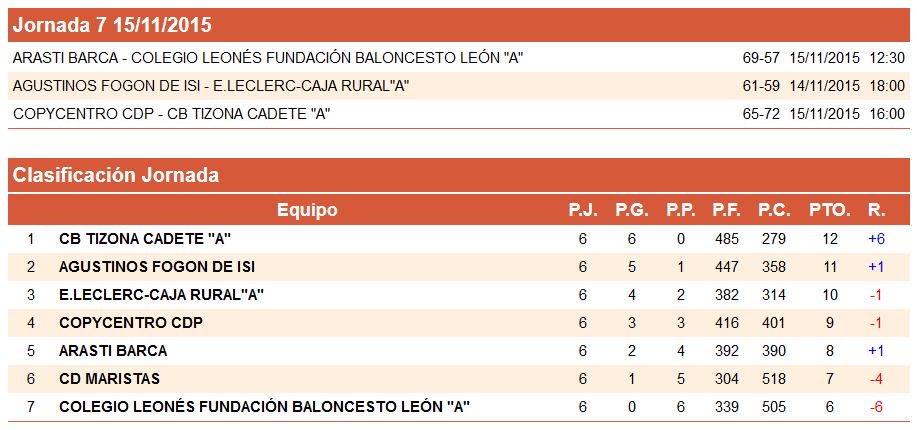 Jornada 7 15/11/2015

| | | | |
|---|---|---|---|
| ARASTI BARCA - COLEGIO LEONÉS FUNDACIÓN BALONCESTO LEÓN "A" | 69-57 | 15/11/2015 | 12:30 |
| AGUSTINOS FOGON DE ISI - E.LECLERC-CAJA RURAL"A" | 61-59 | 14/11/2015 | 18:00 |
| COPYCENTRO CDP - CB TIZONA CADETE "A" | 65-72 | 15/11/2015 | 16:00 |

Clasificación Jornada

| | Equipo | P.J. | P.G. | P.P. | P.F. | P.C. | PTO. | R. |
|---|---|---|---|---|---|---|---|---|
| 1 | CB TIZONA CADETE "A" | 6 | 6 | 0 | 485 | 279 | 12 | +6 |
| 2 | AGUSTINOS FOGON DE ISI | 6 | 5 | 1 | 447 | 358 | 11 | +1 |
| 3 | E.LECLERC-CAJA RURAL"A" | 6 | 4 | 2 | 382 | 314 | 10 | -1 |
| 4 | COPYCENTRO CDP | 6 | 3 | 3 | 416 | 401 | 9 | -1 |
| 5 | ARASTI BARCA | 6 | 2 | 4 | 392 | 390 | 8 | +1 |
| 6 | CD MARISTAS | 6 | 1 | 5 | 304 | 518 | 7 | -4 |
| 7 | COLEGIO LEONÉS FUNDACIÓN BALONCESTO LEÓN "A" | 6 | 0 | 6 | 339 | 505 | 6 | -6 |